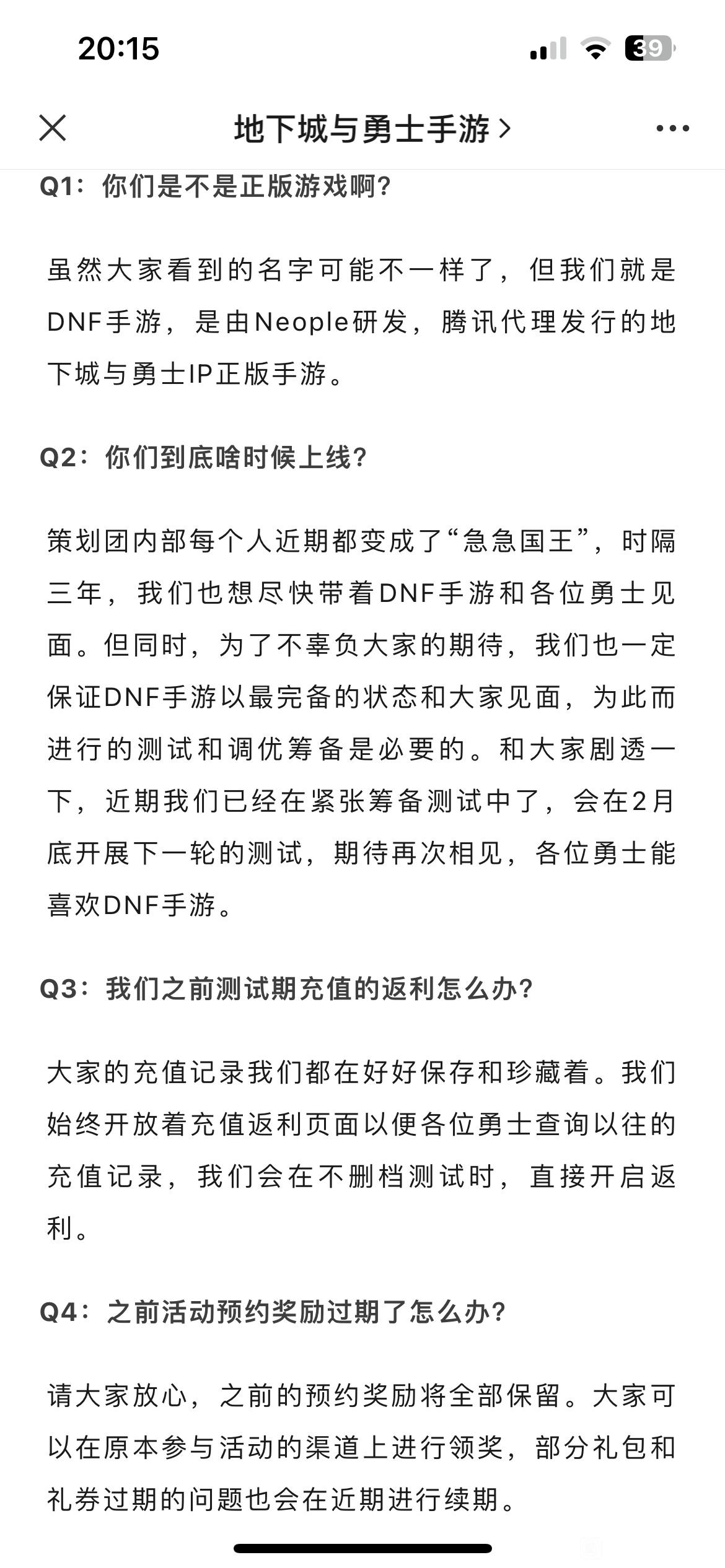 20:15

39

地下城与勇士手游 >

Q1：你们是不是正版游戏啊？

虽然大家看到的名字可能不一样了，但我们就是DNF手游，是由Neople研发，腾讯代理发行的地下城与勇士IP正版手游。

Q2：你们到底啥时候上线？

策划团内部每个人近期都变成了“急急国王”，时隔三年，我们也想尽快带着DNF手游和各位勇士见面。但同时，为了不辜负大家的期待，我们也一定保证DNF手游以最完备的状态和大家见面，为此而进行的测试和调优筹备是必要的。和大家剧透一下，近期我们已经在紧张筹备测试中了，会在2月底开展下一轮的测试，期待再次相见，各位勇士能喜欢DNF手游。

Q3：我们之前测试期充值的返利怎么办？

大家的充值记录我们都在好好保存和珍藏着。我们始终开放着充值返利页面以便各位勇士查询以往的充值记录，我们会在不删档测试时，直接开启返利。

Q4：之前活动预约奖励过期了怎么办？

请大家放心，之前的预约奖励将全部保留。大家可以在原本参与活动的渠道上进行领奖，部分礼包和礼券过期的问题也会在近期进行续期。